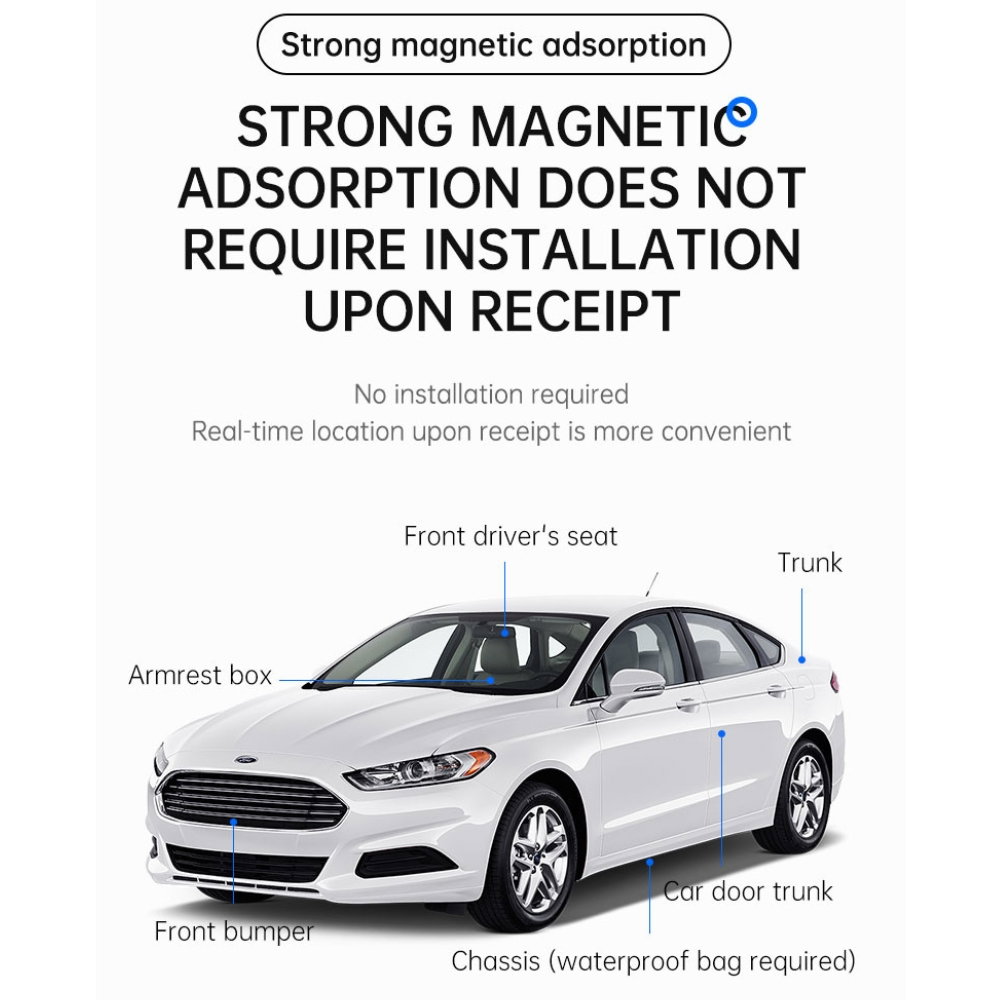 Strong magnetic adsorption

STRONG MAGNETIC ADSORPTION DOES NOT REQUIRE INSTALLATION UPON RECEIPT

No installation required
Real-time location upon receipt is more convenient

Front driver's seat

Trunk

Armrest box

Car door trunk

Front bumper

Chassis (waterproof bag required)